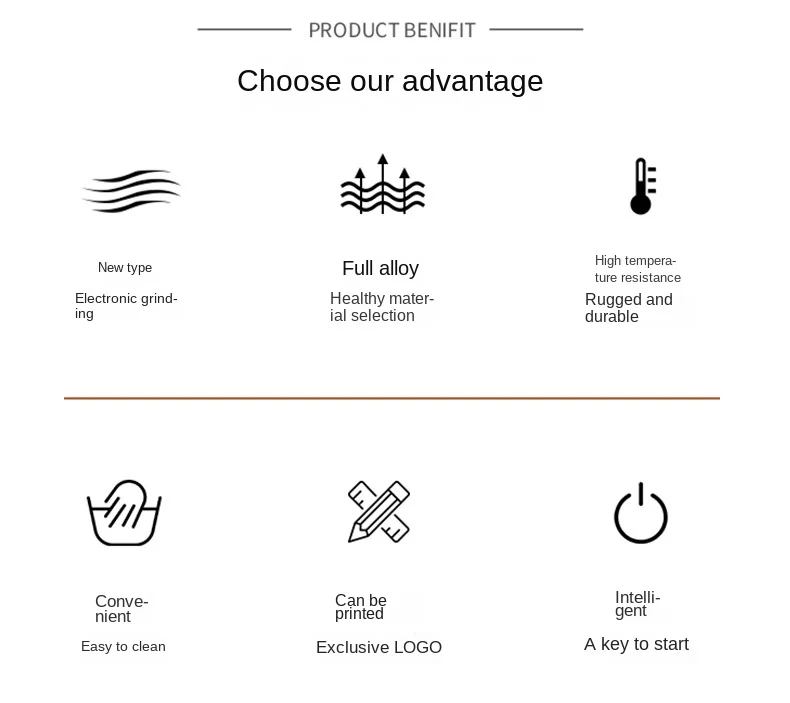 PRODUCT BENIFIT

Choose our advantage

New type

Electronic grinding

Full alloy

Healthy material selection

High temperature resistance

Rugged and durable

Convenient

Easy to clean

Can be printed

Exclusive LOGO

Intelligent

A key to start